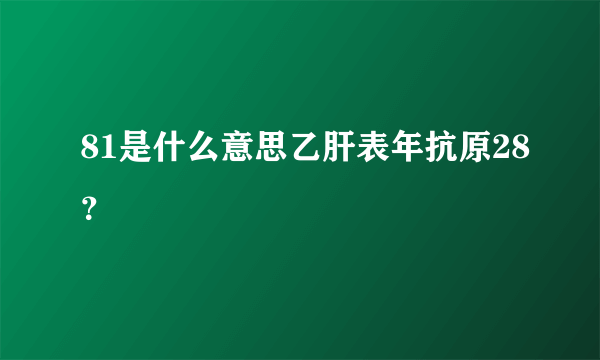 81是什么意思乙肝表年抗原28？